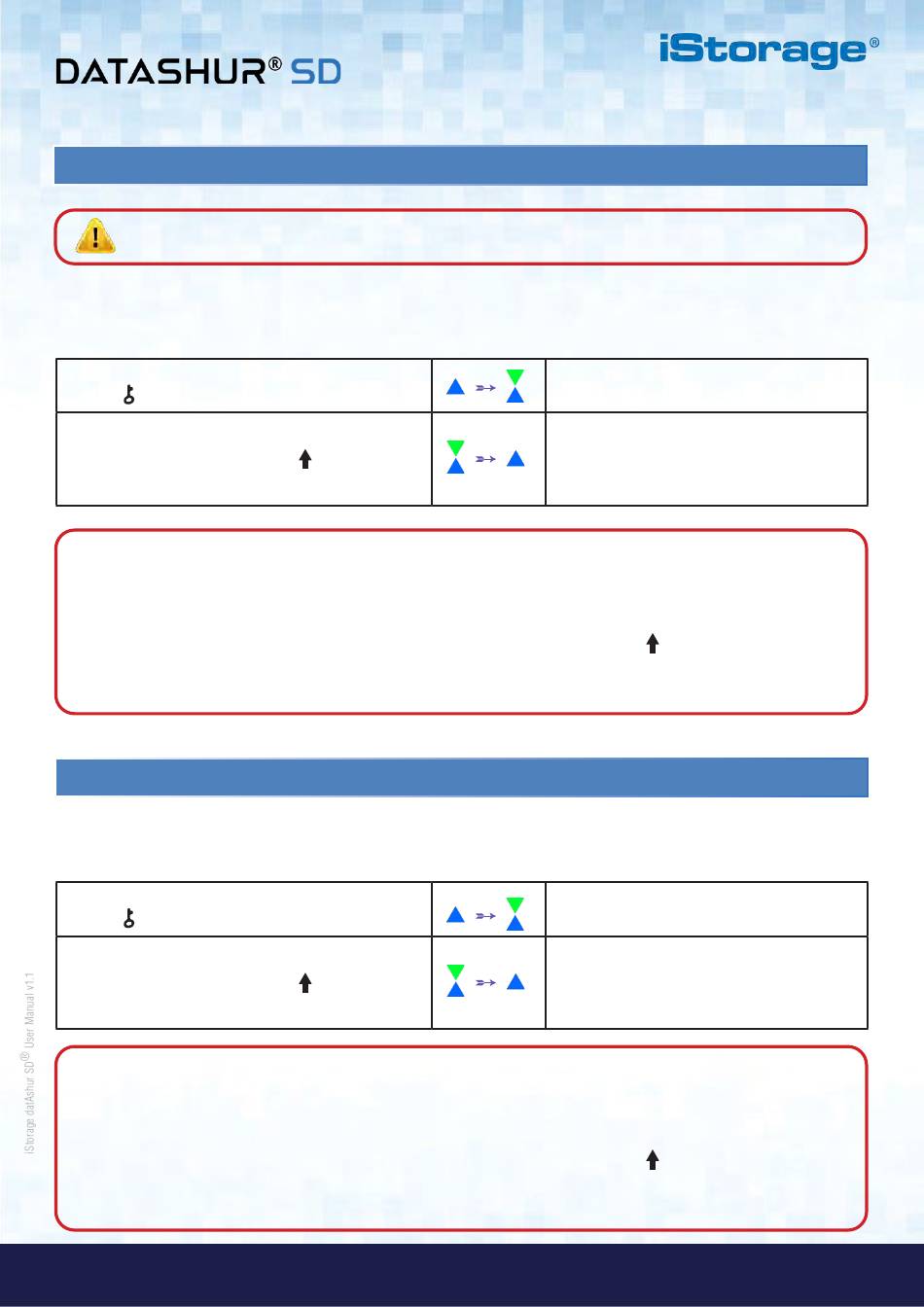 DATASHUR® SD

iStorage®

iStorage datAshur SD® User Manual v1.1